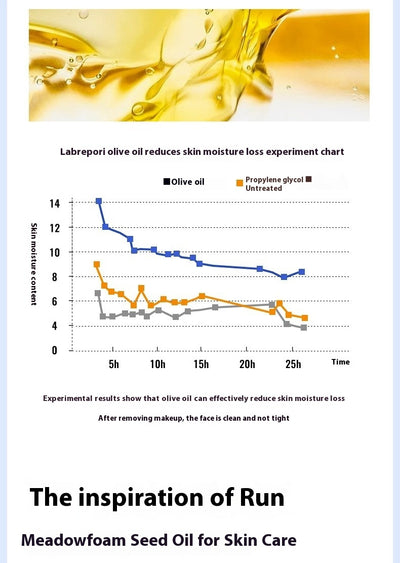 Labrepori olive oil reduces skin moisture loss experiment chart

Olive oil
Propylene glycol
Untreated

Skin moisture content

14
12
10
8
6
4
0

5h
10h
15h
20h
25h
Time

Experimental results show that olive oil can effectively reduce skin moisture loss

After removing makeup, the face is clean and not tight

The inspiration of Run

Meadowfoam Seed Oil for Skin Care